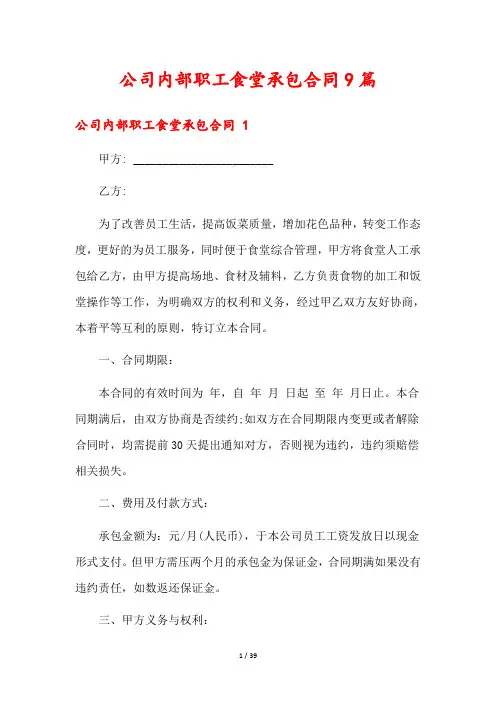 公司内部职工食堂承包合同9篇

公司内部职工食堂承包合同 1

甲方: ________________________

乙方:

为了改善员工生活，提高饭菜质量，增加花色品种，转变工作态度，更好的为员工服务，同时便于食堂综合管理，甲方将食堂人工承包给乙方，由甲方提高场地、食材及辅料，乙方负责食物的加工和饭堂操作等工作，为明确双方的权利和义务，经过甲乙双方友好协商，本着平等互利的原则，特订立本合同。

一、合同期限：

本合同的有效时间为 年，自 年 月 日起 至 年 月日止。本合同期满后，由双方协商是否续约;如双方在合同期限内变更或者解除合同时，均需提前30天提出通知对方，否则视为违约，违约须赔偿相关损失。

二、费用及付款方式：

承包金额为: 元/月(人民币)，于本公司员工工资发放日以现金形式支付。但甲方需压两个月的承包金为保证金，合同期满如果没有违约责任，如数返还保证金。

三、甲方义务与权利:

1 / 39